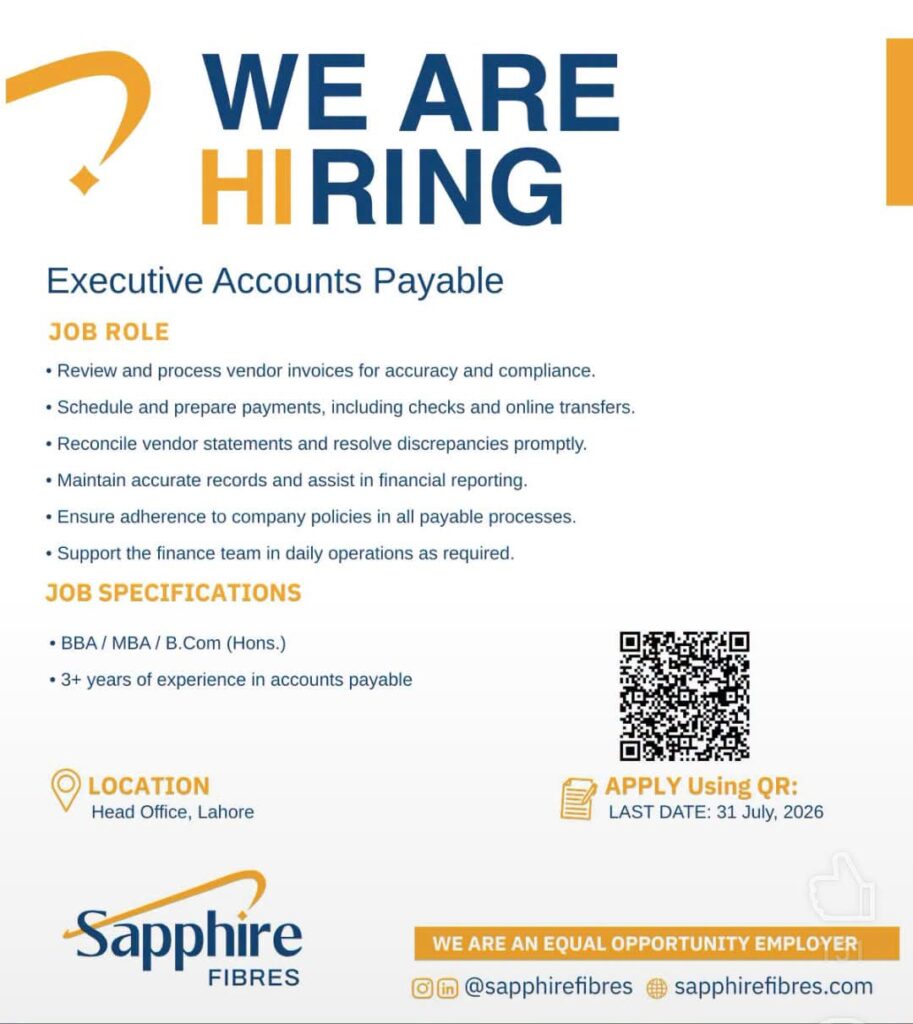 WE ARE HIRING

Executive Accounts Payable

JOB ROLE

• Review and process vendor invoices for accuracy and compliance.
• Schedule and prepare payments, including checks and online transfers.
• Reconcile vendor statements and resolve discrepancies promptly.
• Maintain accurate records and assist in financial reporting.
• Ensure adherence to company policies in all payable processes.
• Support the finance team in daily operations as required.

JOB SPECIFICATIONS

• BBA / MBA / B.Com (Hons.)
• 3+ years of experience in accounts payable

LOCATION
Head Office, Lahore

APPLY Using QR:
LAST DATE: 31 July, 2026

Sapphire FIBRES

WE ARE AN EQUAL OPPORTUNITY EMPLOYER

@sapphirefibres sapphirefibres.com